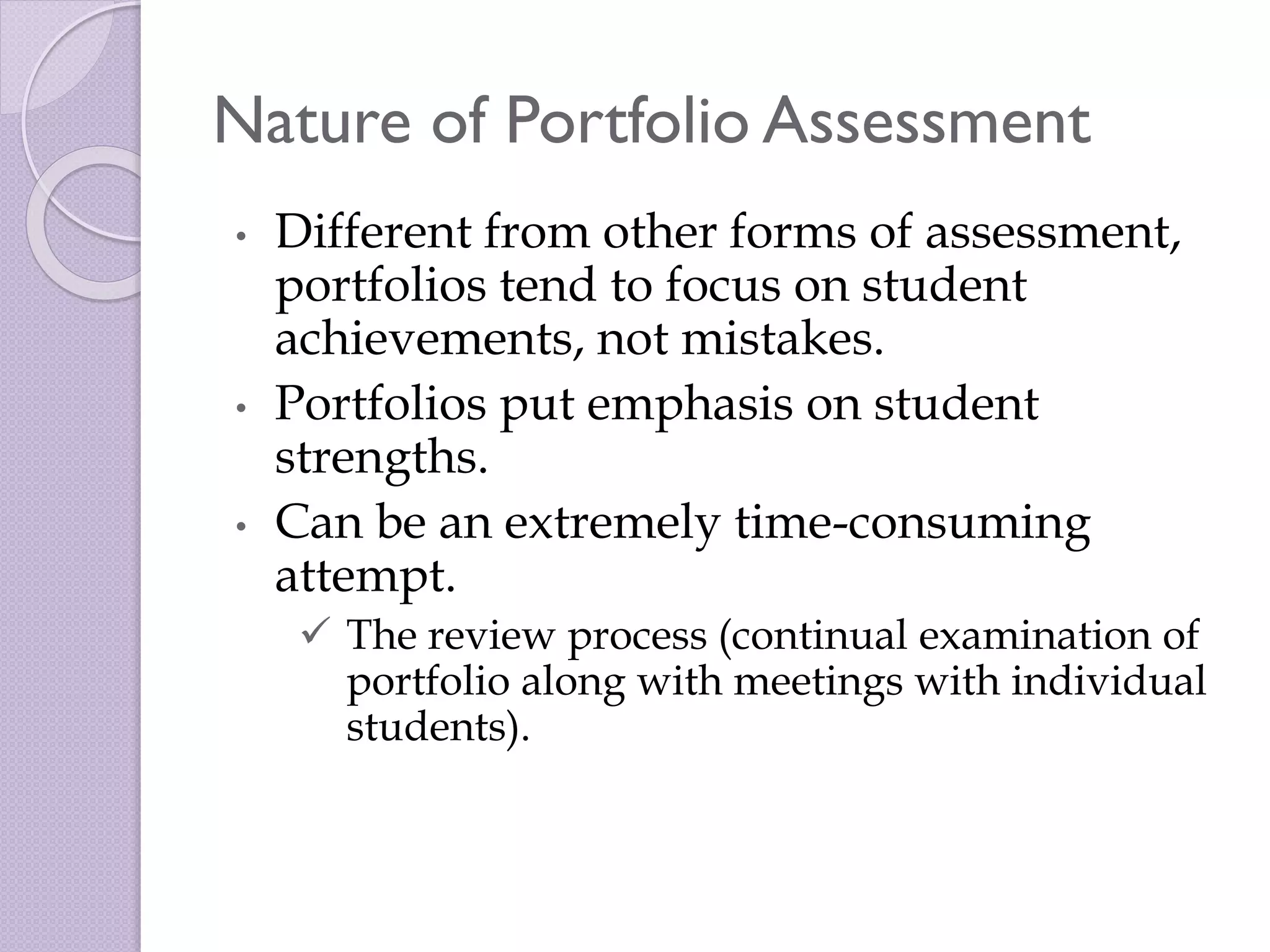 Nature of Portfolio Assessment

• Different from other forms of assessment, portfolios tend to focus on student achievements, not mistakes.
• Portfolios put emphasis on student strengths.
• Can be an extremely time-consuming attempt.
✓ The review process (continual examination of portfolio along with meetings with individual students).